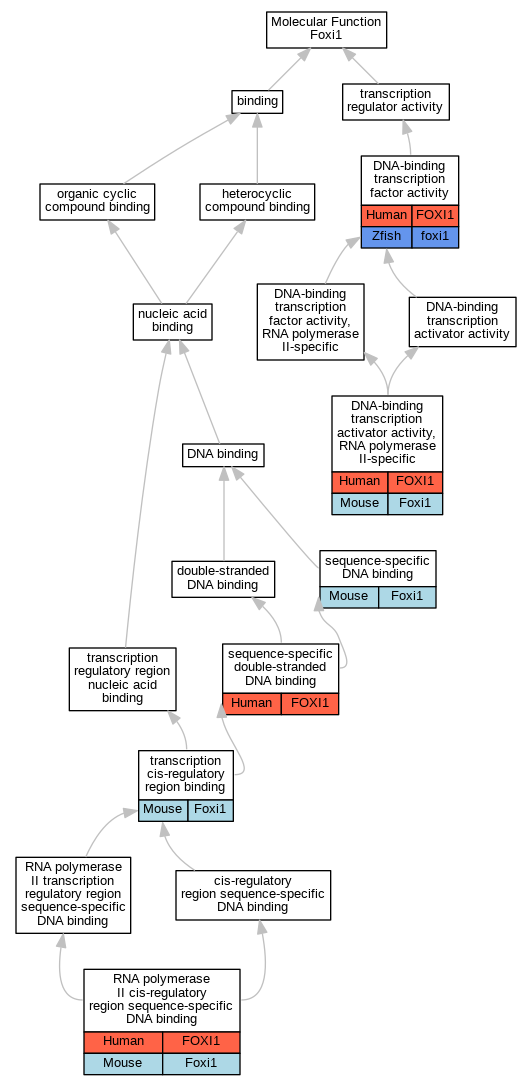 Molecular Function
Foxi1

binding

transcription regulator activity

organic cyclic compound binding

heterocyclic compound binding

DNA-binding transcription factor activity

| Human | FOXI1 |
|---|---|
| Zfish | foxi1 |

nucleic acid binding

DNA-binding transcription factor activity, RNA polymerase II-specific

DNA-binding transcription activator activity

DNA-binding transcription activator activity, RNA polymerase II-specific

| Human | FOXI1 |
|---|---|
| Mouse | Foxi1 |

DNA binding

double-stranded DNA binding

sequence-specific DNA binding

| Mouse | Foxi1 |
|---|---|

transcription regulatory region nucleic acid binding

sequence-specific double-stranded DNA binding

| Human | FOXI1 |
|---|---|

transcription cis-regulatory region binding

| Mouse | Foxi1 |
|---|---|

RNA polymerase II transcription regulatory region sequence-specific DNA binding

cis-regulatory region sequence-specific DNA binding

RNA polymerase II cis-regulatory region sequence-specific DNA binding

| Human | FOXI1 |
|---|---|
| Mouse | Foxi1 |